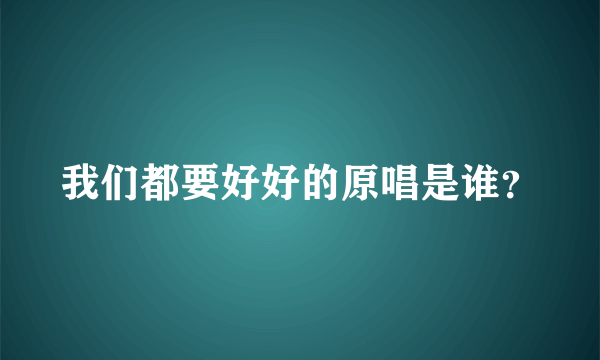 我们都要好好的原唱是谁?